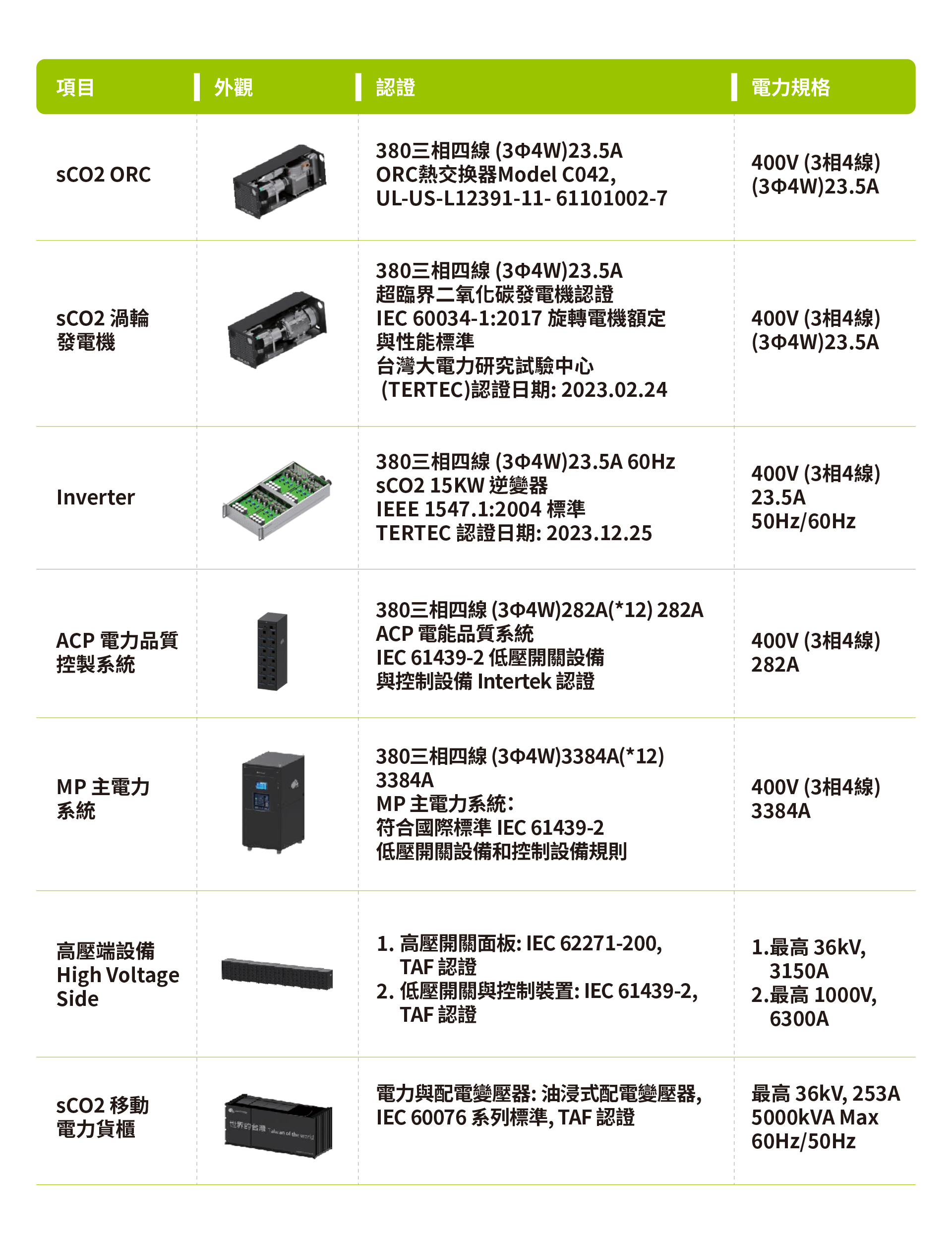 | 項目 | 外觀 | 認證 | 電力規格 |
|---|---|---|---|
| sCO2 ORC | | 380三相四線 (3Φ4W)23.5A ORC熱交換器Model C042, UL-US-L12391-11- 61101002-7 | 400V (3相4線) (3Φ4W)23.5A |
| sCO2 渦輪發電機 | | 380三相四線 (3Φ4W)23.5A 超臨界二氧化碳發電機認證 IEC 60034-1:2017 旋轉電機額定與性能標準 台灣大電力研究試驗中心 (TERTEC)認證日期: 2023.02.24 | 400V (3相4線) (3Φ4W)23.5A |
| Inverter | | 380三相四線 (3Φ4W)23.5A 60Hz sCO2 15KW 逆變器 IEEE 1547.1:2004 標準 TERTEC 認證日期: 2023.12.25 | 400V (3相4線) 23.5A 50Hz/60Hz |
| ACP 電力品質控製系統 | | 380三相四線 (3Φ4W)282A(*12) 282A ACP 電能品質系統 IEC 61439-2 低壓開關設備與控制設備 Intertek 認證 | 400V (3相4線) 282A |
| MP 主電力系統 | | 380三相四線 (3Φ4W)3384A(*12) 3384A MP 主電力系統: 符合國際標準 IEC 61439-2 低壓開關設備和控制設備規則 | 400V (3相4線) 3384A |
| 高壓端設備 High Voltage Side | | 1. 高壓開關面板: IEC 62271-200, TAF 認證 2. 低壓開關與控制裝置: IEC 61439-2, TAF 認證 | 1.最高 36kV, 3150A 2.最高 1000V, 6300A |
| sCO2 移動電力貨櫃 | 世界的台灣 Taiwan of the world | 電力與配電變壓器: 油浸式配電變壓器, IEC 60076 系列標準, TAF 認證 | 最高 36kV, 253A 5000kVA Max 60Hz/50Hz |